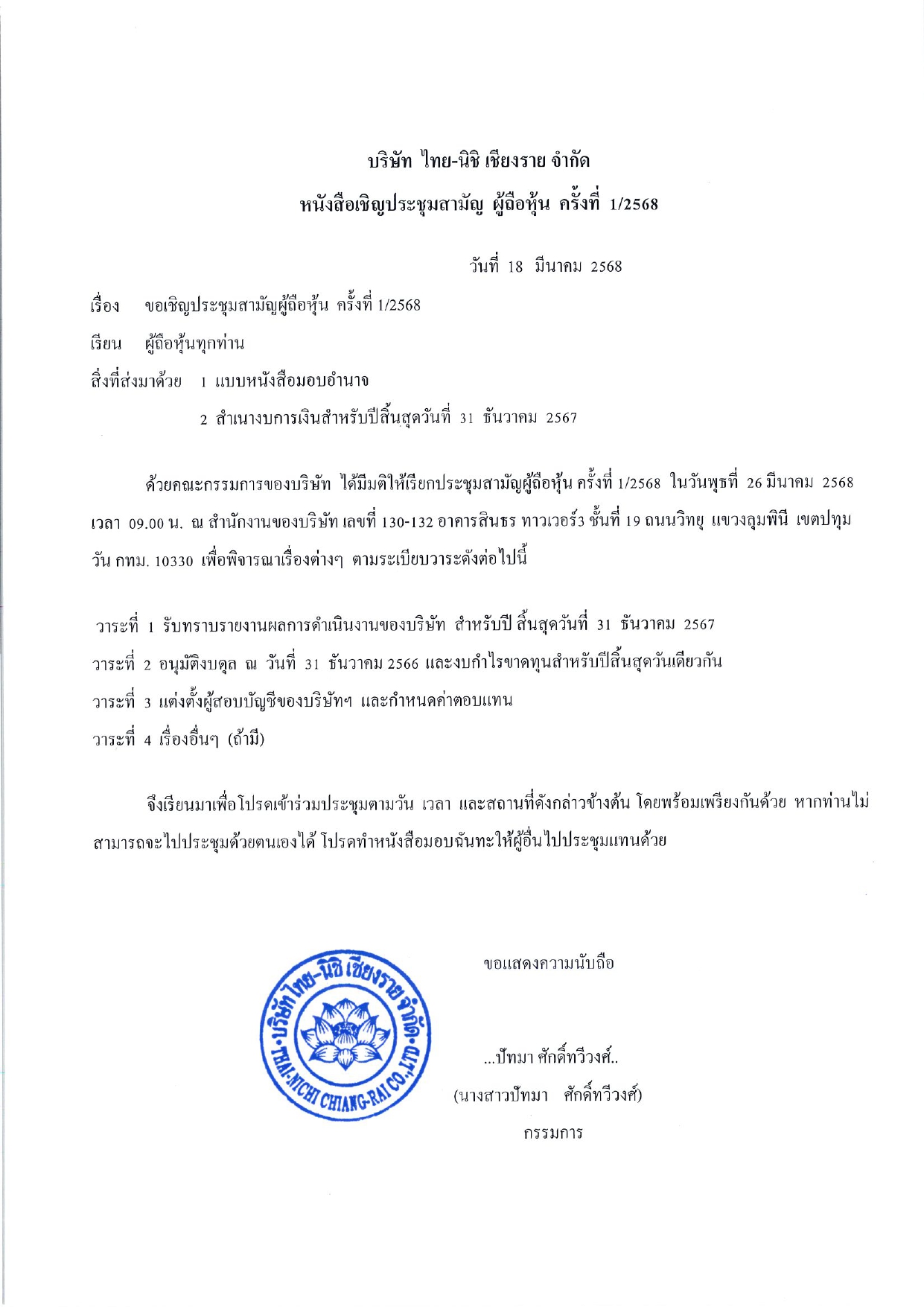 บริษัท ไทย-นิชิ เชียงราย จำกัด
หนังสือเชิญประชุมสามัญ ผู้ถือหุ้น ครั้งที่ 1/2568

วันที่ 18 มีนาคม 2568

เรื่อง ขอเชิญประชุมสามัญผู้ถือหุ้น ครั้งที่ 1/2568

เรียน ผู้ถือหุ้นทุกท่าน

สิ่งที่ส่งมาด้วย 1 แบบหนังสือมอบอำนาจ

2 สำเนางบการเงินสำหรับปีสิ้นสุดวันที่ 31 ธันวาคม 2567

ด้วยคณะกรรมการของบริษัท ได้มีมติให้เรียกประชุมสามัญผู้ถือหุ้น ครั้งที่ 1/2568 ในวันพุธที่ 26 มีนาคม 2568 เวลา 09.00 น. ณ สำนักงานของบริษัท เลขที่ 130-132 อาคารสินธร ทาวเวอร์3 ชั้นที่ 19 ถนนวิทยุ แขวงลุมพินี เขตปทุมวัน กทม. 10330 เพื่อพิจารณาเรื่องต่างๆ ตามระเบียบวาระดังต่อไปนี้

วาระที่ 1 รับทราบรายงานผลการดำเนินงานของบริษัท สำหรับปี สิ้นสุดวันที่ 31 ธันวาคม 2567

วาระที่ 2 อนุมัติงบดุล ณ วันที่ 31 ธันวาคม 2566 และงบกำไรขาดทุนสำหรับปีสิ้นสุดวันเดียวกัน

วาระที่ 3 แต่งตั้งผู้สอบบัญชีของบริษัทฯ และกำหนดค่าตอบแทน

วาระที่ 4 เรื่องอื่นๆ (ถ้ามี)

จึงเรียนมาเพื่อโปรดเข้าร่วมประชุมตามวัน เวลา และสถานที่ดังกล่าวข้างต้น โดยพร้อมเพรียงกันด้วย หากท่านไม่สามารถจะไปประชุมด้วยตนเองได้ โปรดทำหนังสือมอบฉันทะให้ผู้อื่นไปประชุมแทนด้วย

ขอแสดงความนับถือ

บริษัท ไทย-นิชิ เชียงราย จำกัด
THAI-NICHI CHIANG-RAI CO.,LTD.

...ปัทมา ศักดิ์ทวีวงศ์..
(นางสาวปัทมา ศักดิ์ทวีวงศ์)
กรรมการ